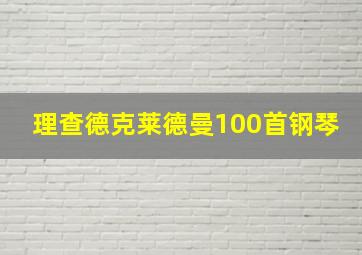 理查德克莱德曼100首钢琴